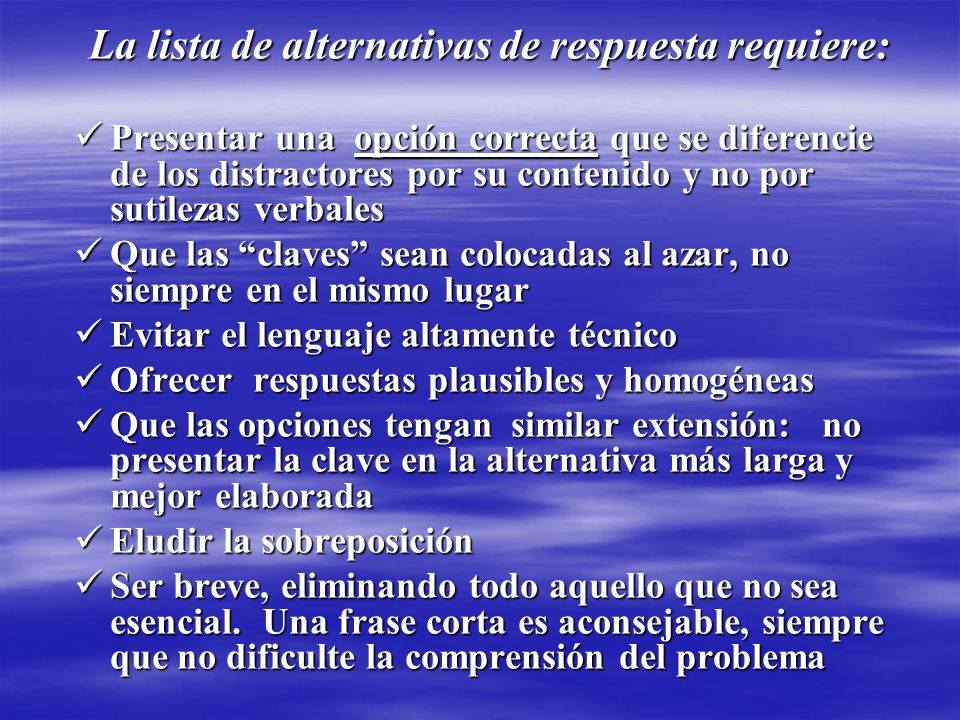 La lista de alternativas de respuesta requiere:

✓ Presentar una opción correcta que se diferencie de los distractores por su contenido y no por sutilezas verbales
✓ Que las “claves” sean colocadas al azar, no siempre en el mismo lugar
✓ Evitar el lenguaje altamente técnico
✓ Ofrecer respuestas plausibles y homogéneas
✓ Que las opciones tengan similar extensión: no presentar la clave en la alternativa más larga y mejor elaborada
✓ Eludir la sobreposición
✓ Ser breve, eliminando todo aquello que no sea esencial. Una frase corta es aconsejable, siempre que no dificulte la comprensión del problema